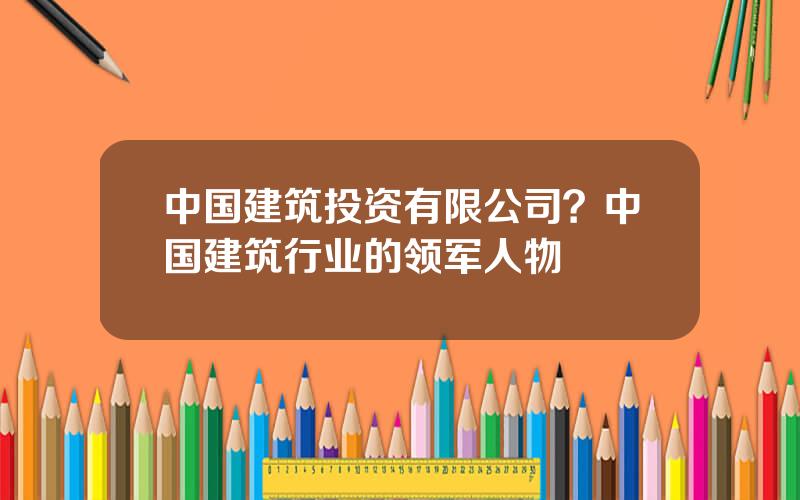 中国建筑投资有限公司？中国建筑行业的领军人物

0 1 2 3 4 5 6 7 8 9 10 11 12 13 14 15 16 17 18 19 20 21 22 23 24 25 26 27 28 29 30